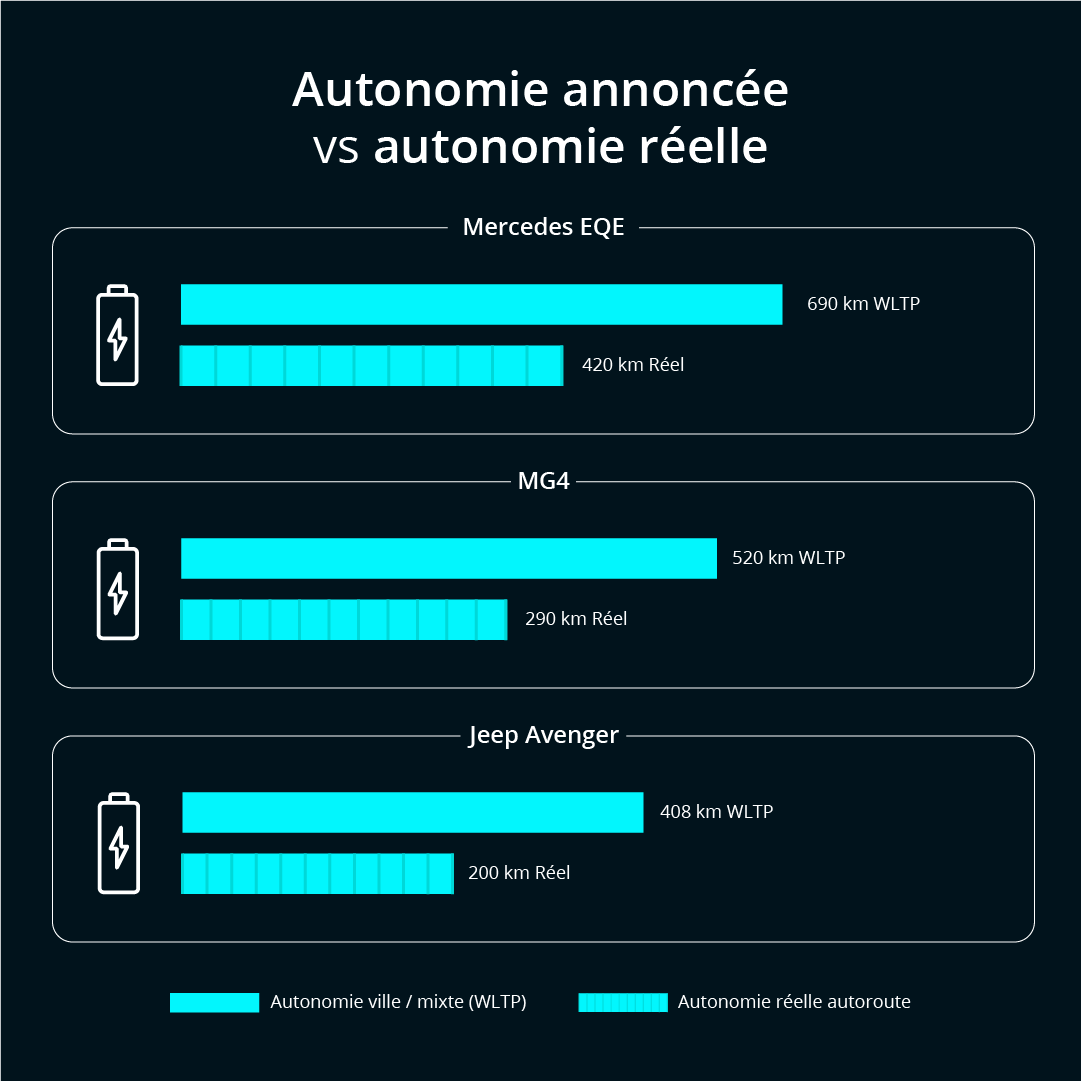 Autonomie annoncée
vs autonomie réelle

Mercedes EQE

690 km WLTP

420 km Réel

MG4

520 km WLTP

290 km Réel

Jeep Avenger

408 km WLTP

200 km Réel

Autonomie ville / mixte (WLTP)

Autonomie réelle autoroute